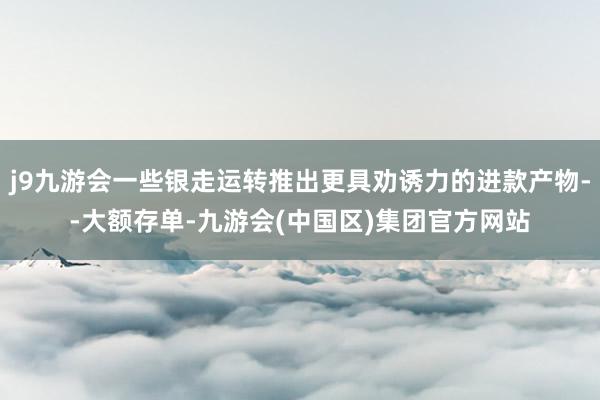 j9九游会一些银走运转推出更具劝诱力的进款产物--大额存单-九游会(中国区)集团官方网站